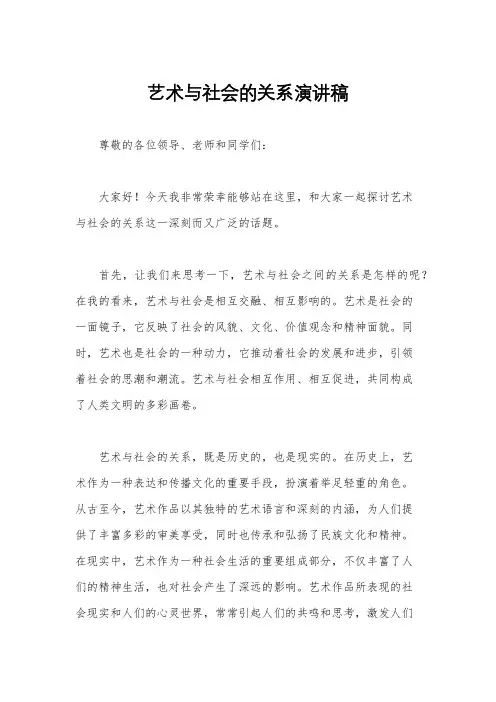 艺术与社会的关系演讲稿

尊敬的各位领导、老师和同学们：

大家好！今天我非常荣幸能够站在这里，和大家一起探讨艺术与社会的关系这一深刻而又广泛的话题。

首先，让我们来思考一下，艺术与社会之间的关系是怎样的呢？在我的看来，艺术与社会是相互交融、相互影响的。艺术是社会的一面镜子，它反映了社会的风貌、文化、价值观念和精神面貌。同时，艺术也是社会的一种动力，它推动着社会的发展和进步，引领着社会的思潮和潮流。艺术与社会相互作用、相互促进，共同构成了人类文明的多彩画卷。

艺术与社会的关系，既是历史的，也是现实的。在历史上，艺术作为一种表达和传播文化的重要手段，扮演着举足轻重的角色。从古至今，艺术作品以其独特的艺术语言和深刻的内涵，为人们提供了丰富多彩的审美享受，同时也传承和弘扬了民族文化和精神。在现实中，艺术作为一种社会生活的重要组成部分，不仅丰富了人们的精神生活，也对社会产生了深远的影响。艺术作品所表现的社会现实和人们的心灵世界，常常引起人们的共鸣和思考，激发人们